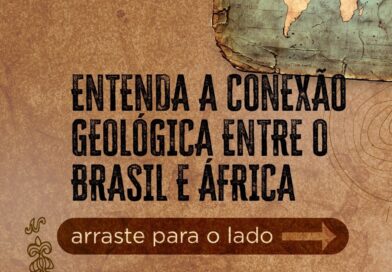 ENTENDA A CONEXÃO GEOLÓGICA ENTRE O BRASIL E ÁFRICA

arraste para o lado